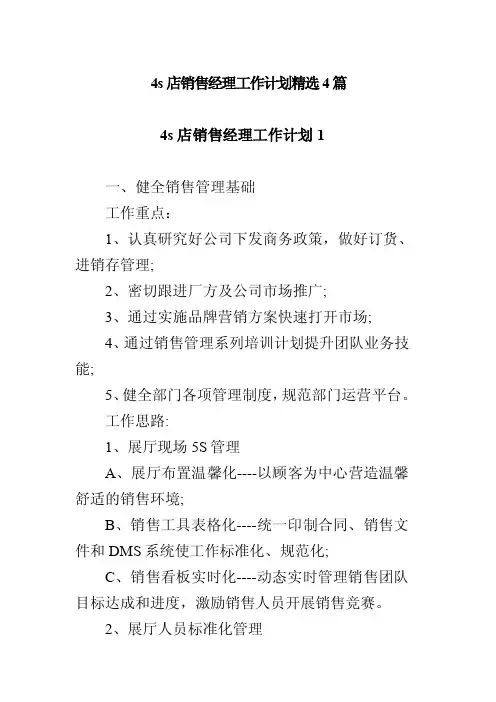 4s 店销售经理工作计划精选 4 篇

4s 店销售经理工作计划 1

一、健全销售管理基础

工作重点：

1、认真研究好公司下发商务政策，做好订货、进销存管理;

2、密切跟进厂方及公司市场推广;

3、通过实施品牌营销方案快速打开市场;

4、通过销售管理系列培训计划提升团队业务技能;

5、健全部门各项管理制度，规范部门运营平台。

工作思路:

1、展厅现场 5S 管理

A、展厅布置温馨化----以顾客为中心营造温馨舒适的销售环境;

B、销售工具表格化----统一印制合同、销售文件和 DMS 系统使工作标准化、规范化;

C、销售看板实时化----动态实时管理销售团队目标达成和进度，激励销售人员开展销售竞赛。

2、展厅人员标准化管理